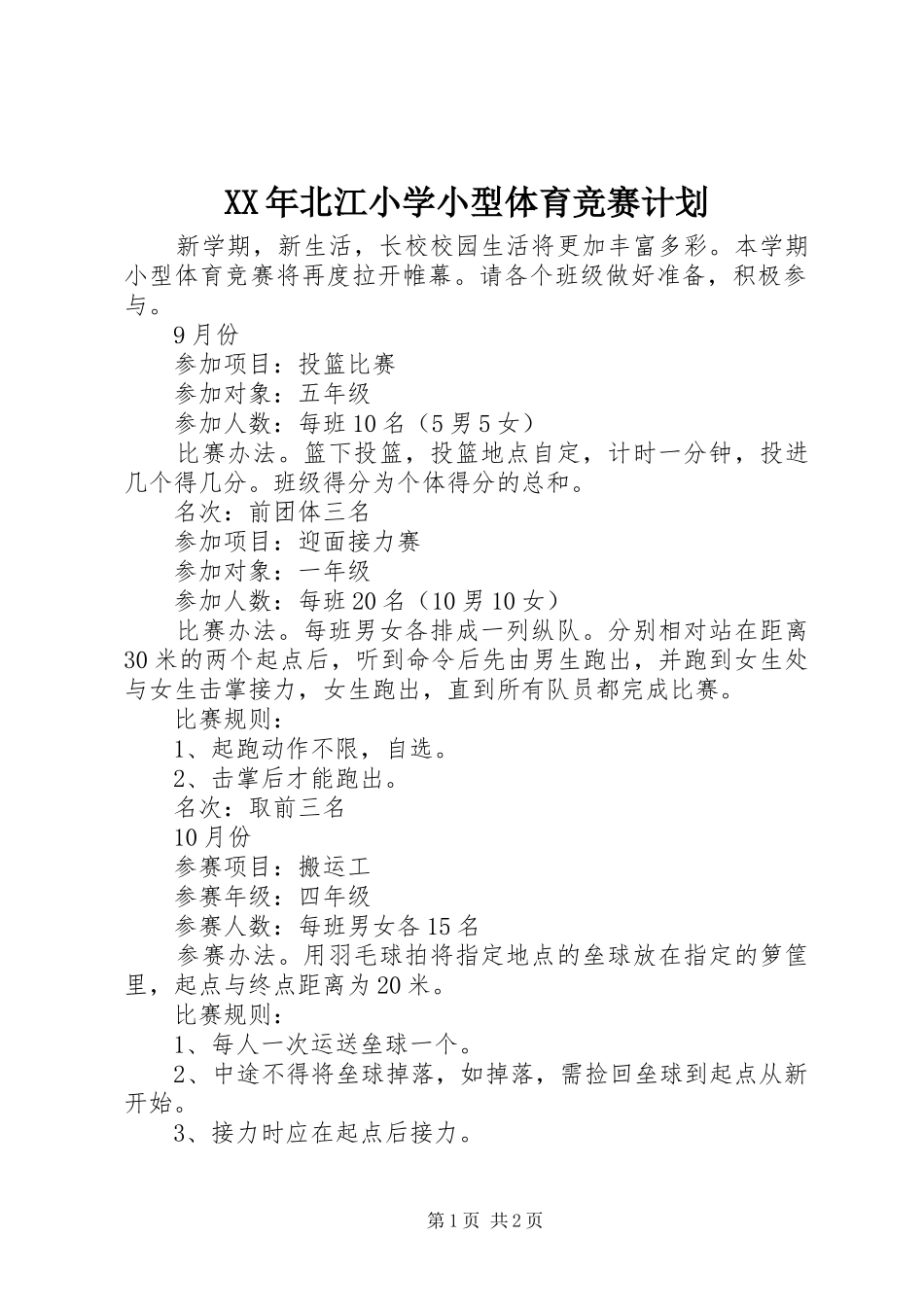 XX年北江小学小型体育竞赛计划

新学期，新生活，长校校园生活将更加丰富多彩。本学期小型体育竞赛将再度拉开帷幕。请各个班级做好准备，积极参与。

9月份

参加项目：投篮比赛

参加对象：五年级

参加人数：每班10名（5男5女）

比赛办法。篮下投篮，投篮地点自定，计时一分钟，投进几个得几分。班级得分为个体得分的总和。

名次：前团体三名

参加项目：迎面接力赛

参加对象：一年级

参加人数：每班20名（10男10女）

比赛办法。每班男女各排成一列纵队。分别相对站在距离30米的两个起点后，听到命令后先由男生跑出，并跑到女生处与女生击掌接力，女生跑出，直到所有队员都完成比赛。

比赛规则：

1、起跑动作不限，自选。

2、击掌后才能跑出。

名次：取前三名

10月份

参赛项目：搬运工

参赛年级：四年级

参赛人数：每班男女各15名

参赛办法。用羽毛球拍将指定地点的垒球放在指定的箩筐里，起点与终点距离为20米。

比赛规则：

1、每人一次运送垒球一个。

2、中途不得将垒球掉落，如掉落，需捡回垒球到起点从新开始。

3、接力时应在起点后接力。

第1页 共2页